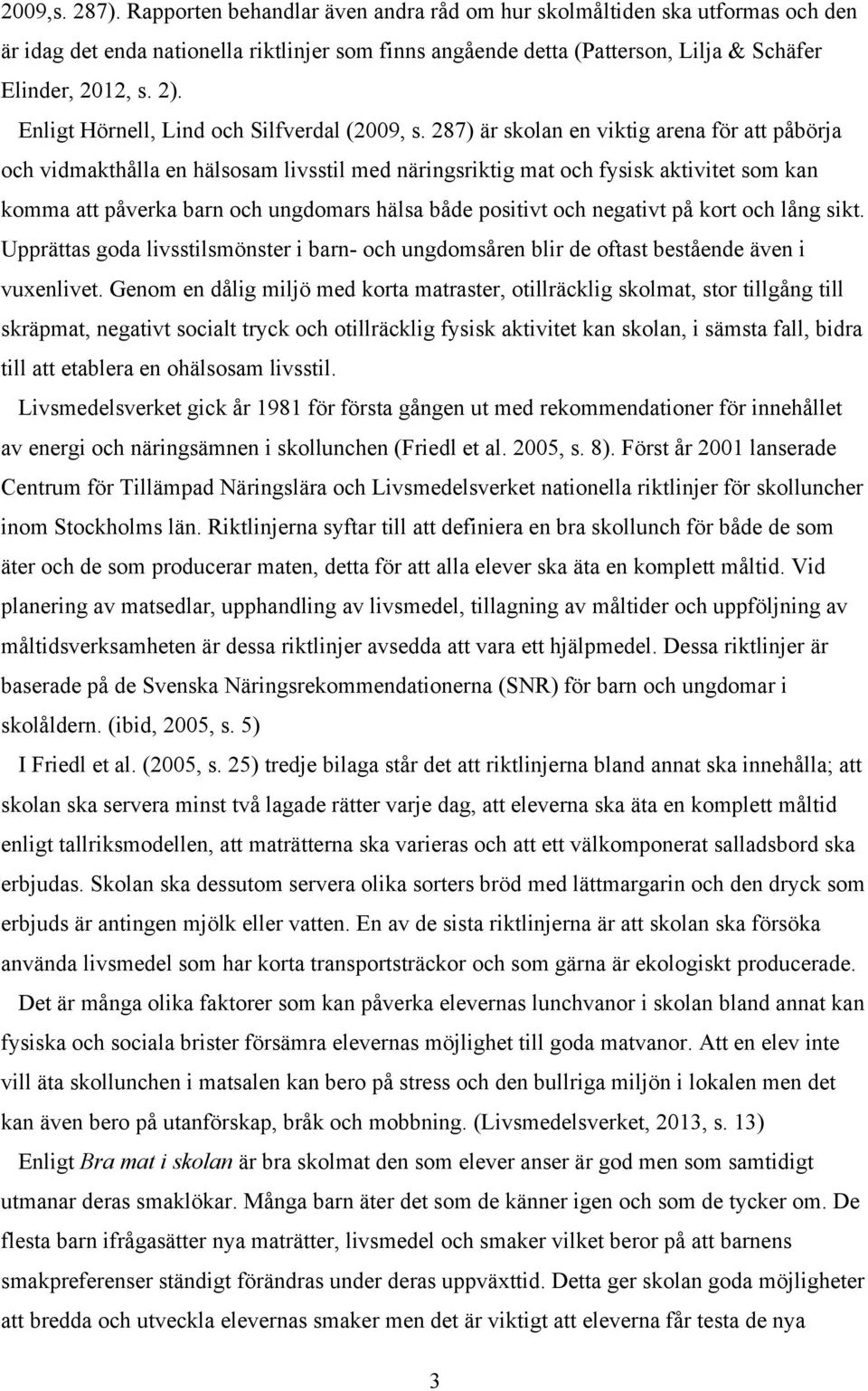 2009,s. 287). Rapporten behandlar även andra råd om hur skolmåltiden ska utformas och den är idag det enda nationella riktlinjer som finns angående detta (Patterson, Lilja & Schäfer Elinder, 2012, s. 2).

Enligt Hörnell, Lind och Silfverdal (2009, s. 287) är skolan en viktig arena för att påbörja och vidmakthålla en hälsosam livsstil med näringsriktig mat och fysisk aktivitet som kan komma att påverka barn och ungdomars hälsa både positivt och negativt på kort och lång sikt. Upprättas goda livsstilsmönster i barn- och ungdomsåren blir de oftast bestående även i vuxenlivet. Genom en dålig miljö med korta matraster, otillräcklig skolmat, stor tillgång till skräpmat, negativt socialt tryck och otillräcklig fysisk aktivitet kan skolan, i sämsta fall, bidra till att etablera en ohälsosam livsstil.

Livsmedelsverket gick år 1981 för första gången ut med rekommendationer för innehållet av energi och näringsämnen i skollunchen (Friedl et al. 2005, s. 8). Först år 2001 lanserade Centrum för Tillämpad Näringslära och Livsmedelsverket nationella riktlinjer för skolluncher inom Stockholms län. Riktlinjerna syftar till att definiera en bra skollunch för både de som äter och de som producerar maten, detta för att alla elever ska äta en komplett måltid. Vid planering av matsedlar, upphandling av livsmedel, tillagning av måltider och uppföljning av måltidsverksamheten är dessa riktlinjer avsedda att vara ett hjälpmedel. Dessa riktlinjer är baserade på de Svenska Näringsrekommendationerna (SNR) för barn och ungdomar i skolåldern. (ibid, 2005, s. 5)

I Friedl et al. (2005, s. 25) tredje bilaga står det att riktlinjerna bland annat ska innehålla; att skolan ska servera minst två lagade rätter varje dag, att eleverna ska äta en komplett måltid enligt tallriksmodellen, att maträtterna ska varieras och att ett välkomponerat salladsbord ska erbjudas. Skolan ska dessutom servera olika sorters bröd med lättmargarin och den dryck som erbjuds är antingen mjölk eller vatten. En av de sista riktlinjerna är att skolan ska försöka använda livsmedel som har korta transportsträckor och som gärna är ekologiskt producerade.

Det är många olika faktorer som kan påverka elevernas lunchvanor i skolan bland annat kan fysiska och sociala brister försämra elevernas möjlighet till goda matvanor. Att en elev inte vill äta skollunchen i matsalen kan bero på stress och den bullriga miljön i lokalen men det kan även bero på utanförskap, bråk och mobbning. (Livsmedelsverket, 2013, s. 13)

Enligt Bra mat i skolan är bra skolmat den som elever anser är god men som samtidigt utmanar deras smaklökar. Många barn äter det som de känner igen och som de tycker om. De flesta barn ifrågasätter nya maträtter, livsmedel och smaker vilket beror på att barnens smakpreferenser ständigt förändras under deras uppväxttid. Detta ger skolan goda möjligheter att bredda och utveckla elevernas smaker men det är viktigt att eleverna får testa de nya

3